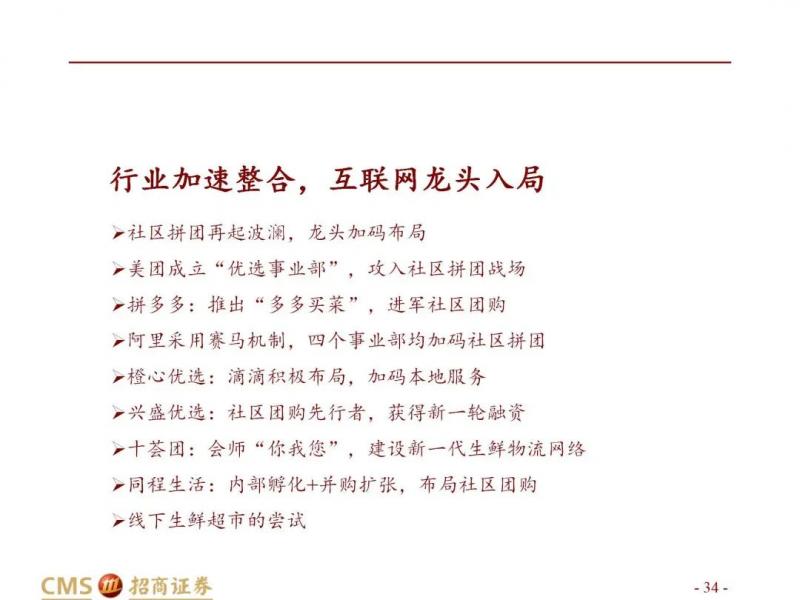 行业加速整合，互联网龙头入局

➢社区拼团再起波澜，龙头加码布局

➢美团成立“优选事业部”，攻入社区拼团战场

➢拼多多：推出“多多买菜”，进军社区团购

➢阿里采用赛马机制，四个事业部均加码社区拼团

➢橙心优选：滴滴积极布局，加码本地服务

➢兴盛优选：社区团购先行者，获得新一轮融资

➢十荟团：会师“你我您”，建设新一代生鲜物流网络

➢同程生活：内部孵化+并购扩张，布局社区团购

➢线下生鲜超市的尝试

CMS 招商证券

- 34 -